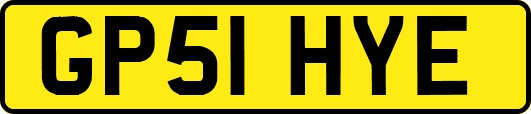 GP51 HYE